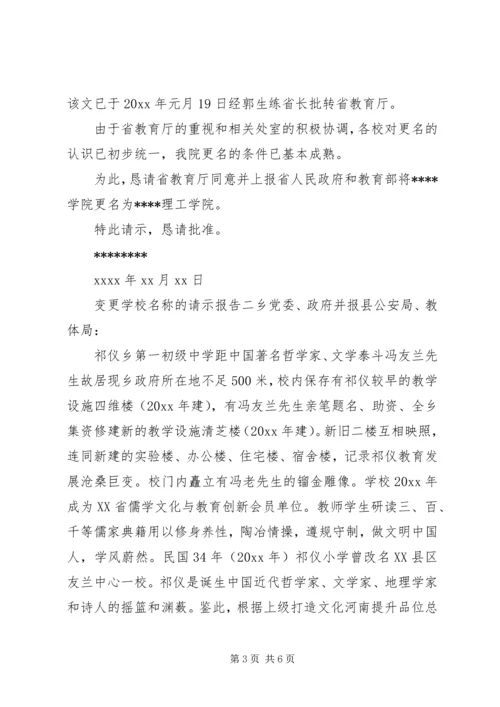 该文已于 20xx 年元月 19 日经郭生练省长批转省教育厅。

由于省教育厅的重视和相关处室的积极协调，各校对更名的认识已初步统一，我院更名的条件已基本成熟。

为此，恳请省教育厅同意并上报省人民政府和教育部将****学院更名为****理工学院。

特此请示，恳请批准。

********

xxxx 年 xx 月 xx 日

变更学校名称的请示报告二乡党委、政府并报县公安局、教体局：

祁仪乡第一初级中学距中国著名哲学家、文学泰斗冯友兰先生故居现乡政府所在地不足 500 米，校内保存有祁仪较早的教学设施四维楼（20xx 年建），有冯友兰先生亲笔题名、助资、全乡集资修建新的教学设施清芝楼（20xx 年建）。新旧二楼互相映照，连同新建的实验楼、办公楼、住宅楼、宿舍楼，记录祁仪教育发展沧桑巨变。校门内矗立有冯老先生的镏金雕像。学校 20xx 年成为 XX 省儒学文化与教育创新会员单位。教师学生研读三、百、千等儒家典籍用以修身养性，陶冶情操，遵规守制，做文明中国人，学风蔚然。民国 34 年（20xx 年）祁仪小学曾改名 XX 县区友兰中心一校。祁仪是诞生中国近代哲学家、文学家、地理学家和诗人的摇篮和渊薮。鉴此，根据上级打造文化河南提升品位总

第 3 页 共 6 页